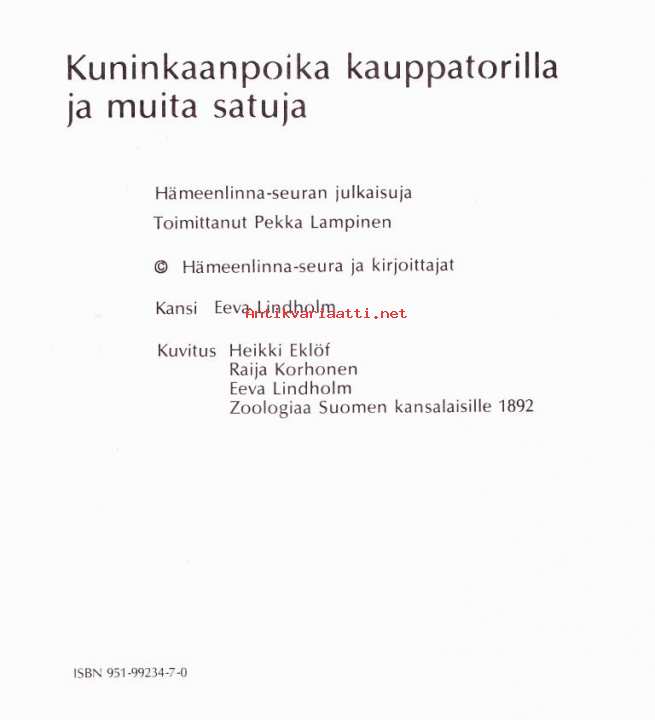 Kuninkaanpoika kauppatorilla ja muita satuja

Hämeenlinna-seuran julkaisuja

Toimittanut Pekka Lampinen

© Hämeenlinna-seura ja kirjoittajat

Kansi Eeva Lindholm

Antikvariaatti.net

Kuvitus Heikki Eklöf
Raija Korhonen
Eeva Lindholm
Zoologiaa Suomen kansalaisille 1892

ISBN 951-99234-7-0